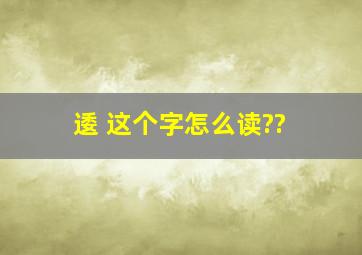 逶 这个字怎么读??